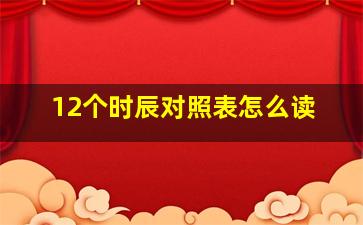 12个时辰对照表怎么读